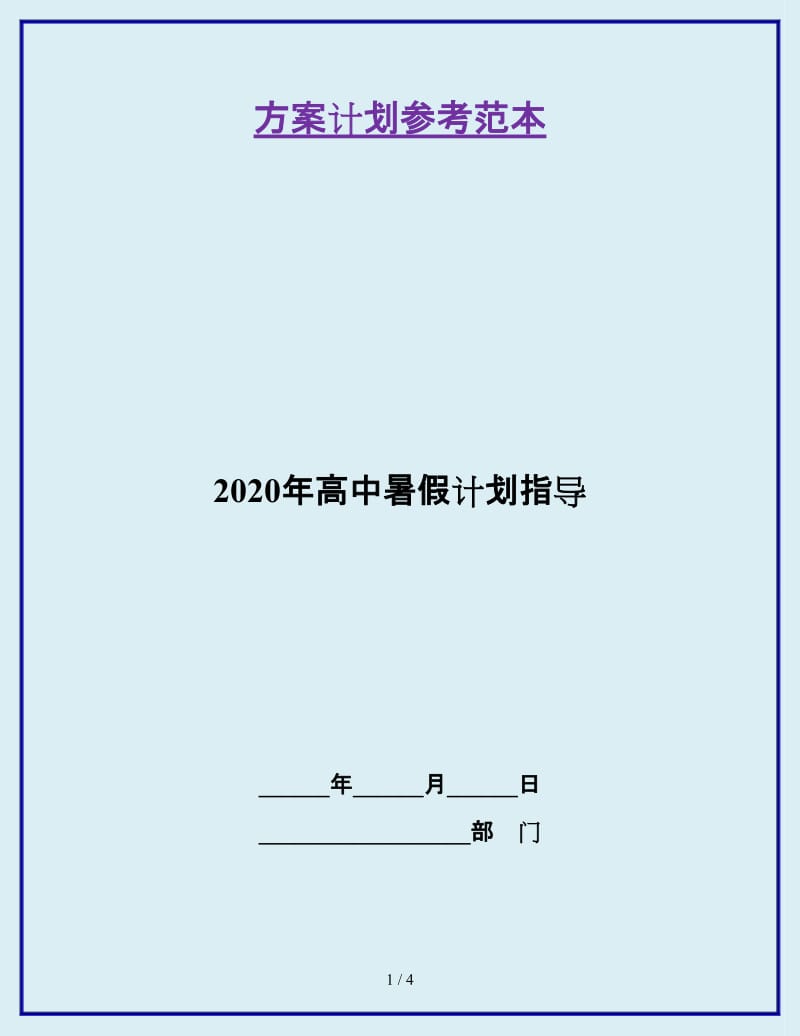 方案计划参考范本

2020年高中暑假计划指导

______年______月______日

__________________部　门

1 / 4